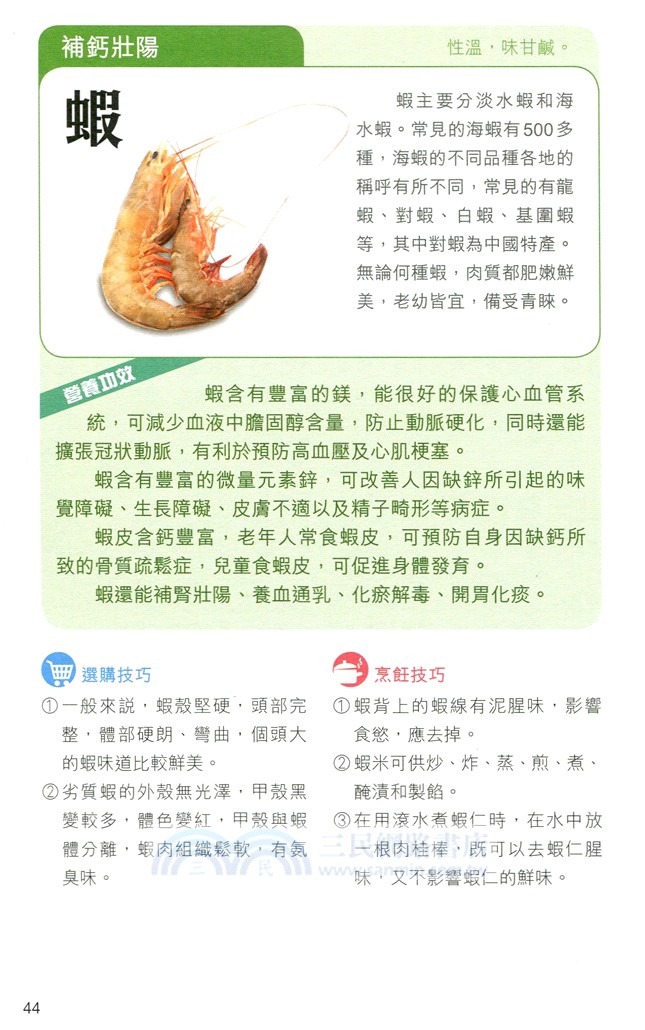 補鈣壯陽

性溫，味甘鹹。

蝦

蝦主要分淡水蝦和海水蝦。常見的海蝦有500多種，海蝦的不同品種各地的稱呼有所不同，常見的有龍蝦、對蝦、白蝦、基圍蝦等，其中對蝦為中國特產。無論何種蝦，肉質都肥嫩鮮美，老幼皆宜，備受青睞。

營養功效

蝦含有豐富的鎂，能很好的保護心血管系統，可減少血液中膽固醇含量，防止動脈硬化，同時還能擴張冠狀動脈，有利於預防高血壓及心肌梗塞。

蝦含有豐富的微量元素鋅，可改善人因缺鋅所引起的味覺障礙、生長障礙、皮膚不適以及精子畸形等病症。

蝦皮含鈣豐富，老年人常食蝦皮，可預防自身因缺鈣所致的骨質疏鬆症，兒童食蝦皮，可促進身體發育。

蝦還能補腎壯陽、養血通乳、化瘀解毒、開胃化痰。

選購技巧

①一般來說，蝦殼堅硬，頭部完整，體部硬朗、彎曲，個頭大的蝦味道比較鮮美。

②劣質蝦的外殼無光澤，甲殼黑變較多，體色變紅，甲殼與蝦體分離，蝦肉組織鬆軟，有氨臭味。

烹飪技巧

①蝦背上的蝦線有泥腥味，影響食慾，應去掉。

②蝦米可供炒、炸、蒸、煎、煮、醃漬和製餡。

③在用滾水煮蝦仁時，在水中放一根肉桂棒，既可以去蝦仁腥味，又不影響蝦仁的鮮味。

三民網路書店

44